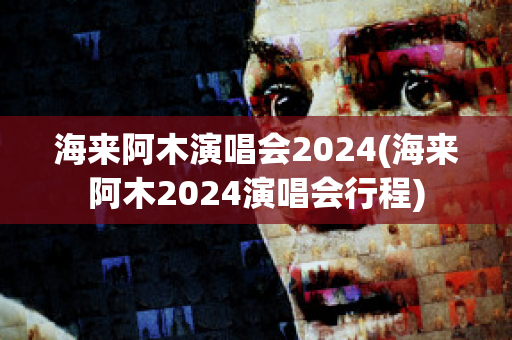 海来阿木演唱会2024(海来阿木2024演唱会行程)